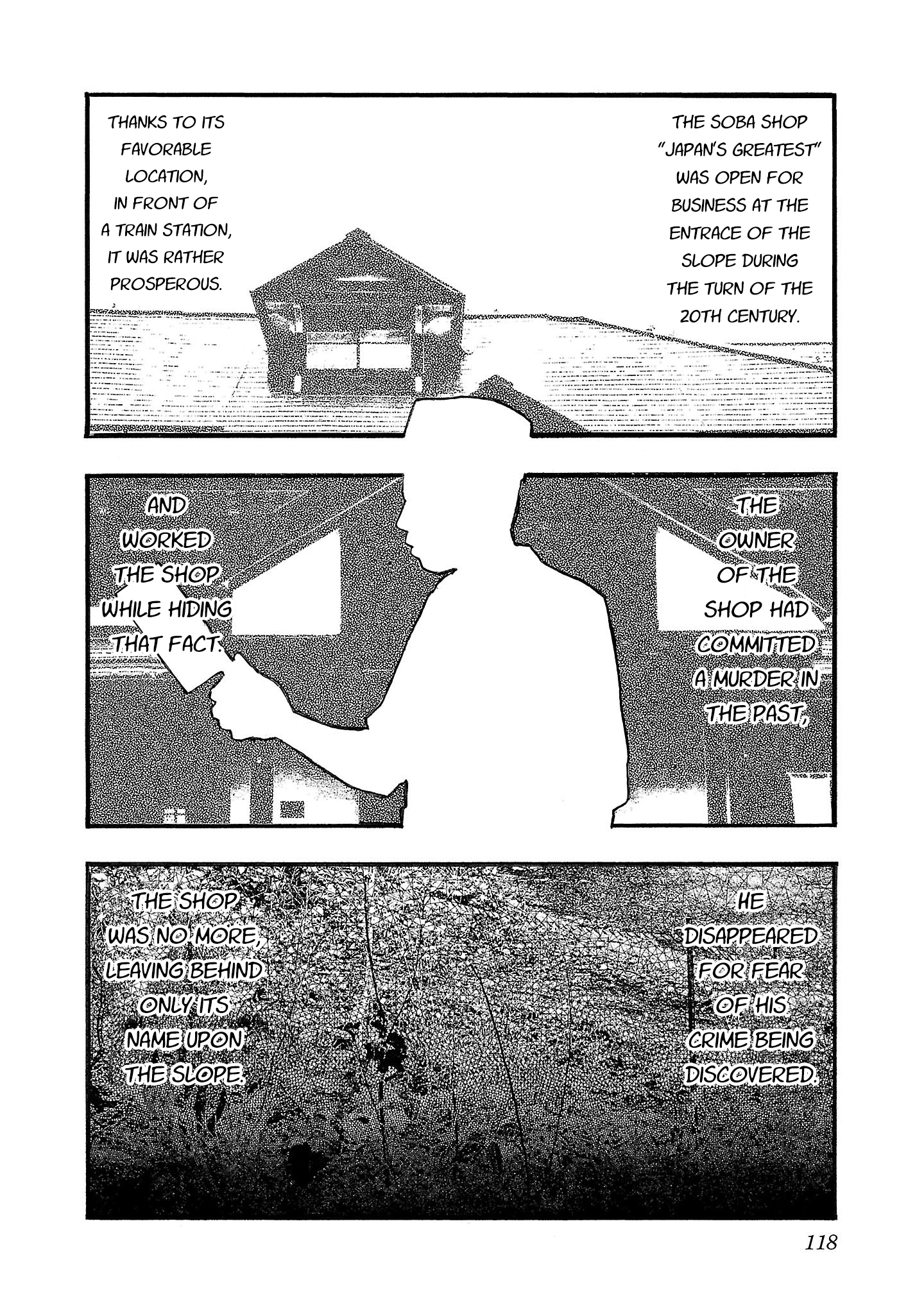 THE SOBA SHOP "JAPAN'S GREATEST" WAS OPEN FOR BUSINESS AT THE ENTRACE OF THE SLOPE DURING THE TURN OF THE 20TH CENTURY.

THANKS TO ITS FAVORABLE LOCATION, IN FRONT OF A TRAIN STATION, IT WAS RATHER PROSPEROUS.

THE OWNER OF THE SHOP HAD COMMITTED A MURDER IN THE PAST,

AND WORKED THE SHOP WHILE HIDING THAT FACT.

HE DISAPPEARED FOR FEAR OF HIS CRIME BEING DISCOVERED.

THE SHOP WAS NO MORE, LEAVING BEHIND ONLY ITS NAME UPON THE SLOPE.

118